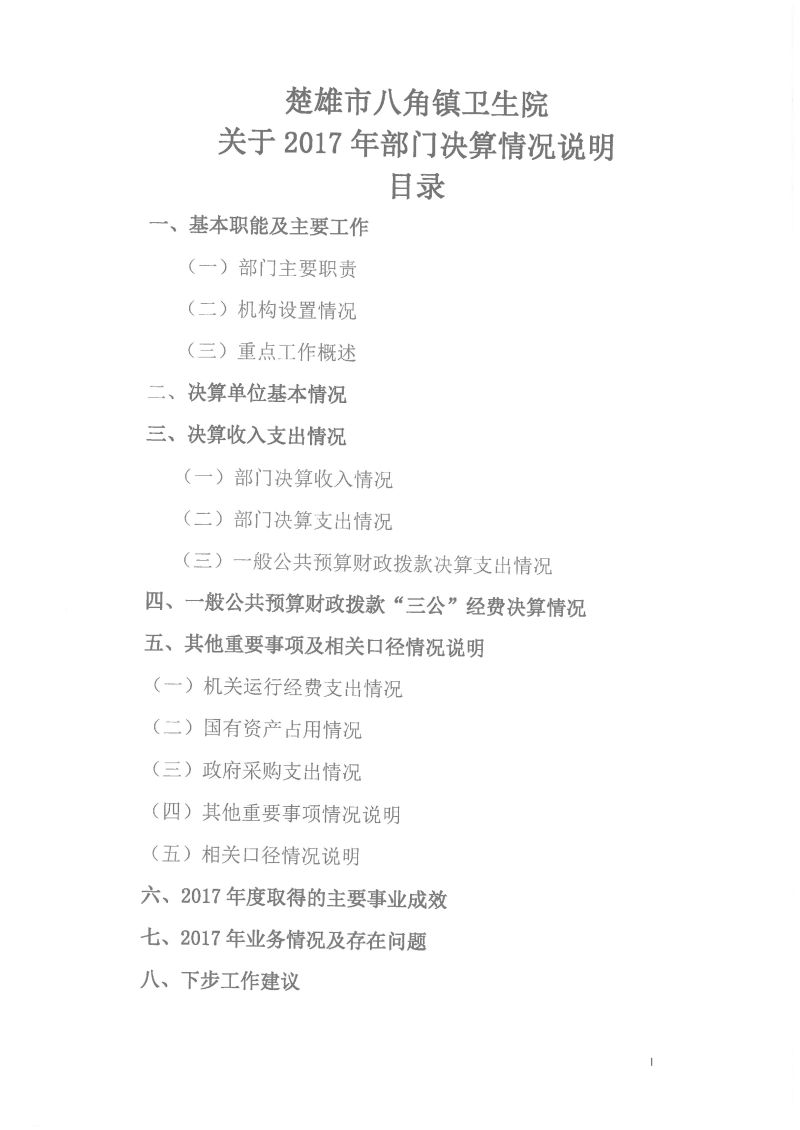 楚雄市八角镇卫生院
关于 2017 年部门决算情况说明
目录

一、基本职能及主要工作

（一）部门主要职责

（二）机构设置情况

（三）重点工作概述

二、决算单位基本情况

三、决算收入支出情况

（一）部门决算收入情况

（二）部门决算支出情况

（三）一般公共预算财政拨款决算支出情况

四、一般公共预算财政拨款“三公”经费决算情况

五、其他重要事项及相关口径情况说明

（一）机关运行经费支出情况

（二）国有资产占用情况

（三）政府采购支出情况

（四）其他重要事项情况说明

（五）相关口径情况说明

六、2017 年度取得的主要事业成效

七、2017 年业务情况及存在问题

八、下步工作建议

1